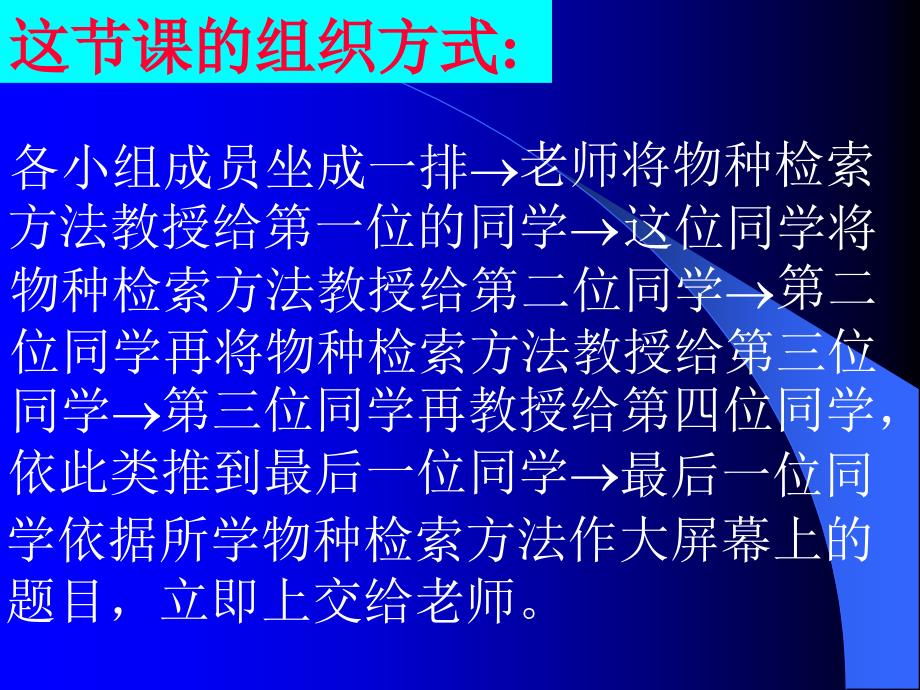 这节课的组织方式:

各小组成员坐成一排→老师将物种检索方法教授给第一位的同学→这位同学将物种检索方法教授给第二位同学→第二位同学再将物种检索方法教授给第三位同学→第三位同学再教授给第四位同学，依此类推到最后一位同学→最后一位同学依据所学物种检索方法作大屏幕上的题目，立即上交给老师。